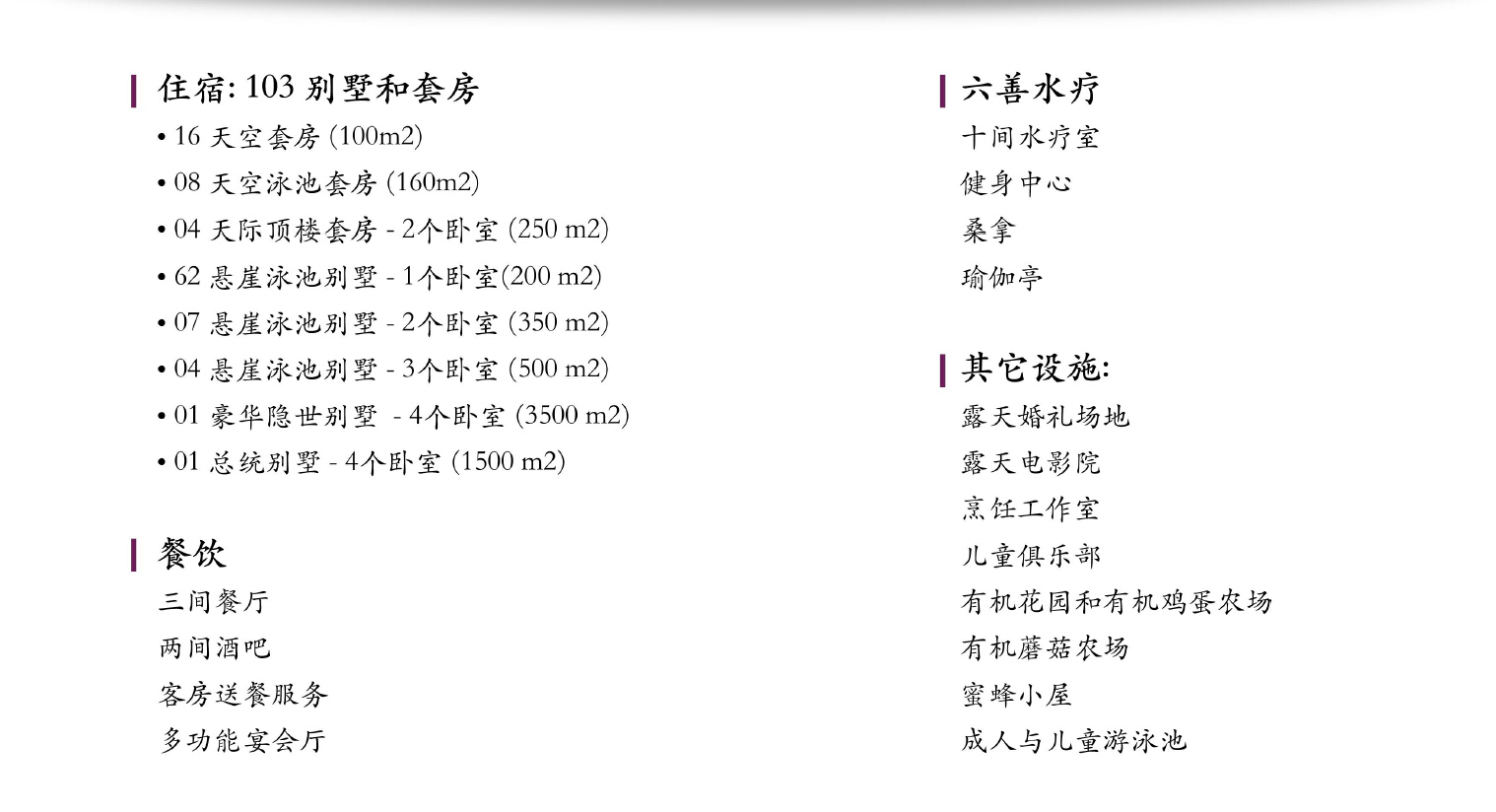 住宿: 103 别墅和套房
• 16 天空套房 (100m2)
• 08 天空泳池套房 (160m2)
• 04 天际顶楼套房 - 2个卧室 (250 m2)
• 62 悬崖泳池别墅 - 1个卧室(200 m2)
• 07 悬崖泳池别墅 - 2个卧室 (350 m2)
• 04 悬崖泳池别墅 - 3个卧室 (500 m2)
• 01 豪华隐世别墅 - 4个卧室 (3500 m2)
• 01 总统别墅 - 4个卧室 (1500 m2)

餐饮
三间餐厅
两间酒吧
客房送餐服务
多功能宴会厅

六善水疗
十间水疗室
健身中心
桑拿
瑜伽亭

其它设施:
露天婚礼场地
露天电影院
烹饪工作室
儿童俱乐部
有机花园和有机鸡蛋农场
有机蘑菇农场
蜜蜂小屋
成人与儿童游泳池